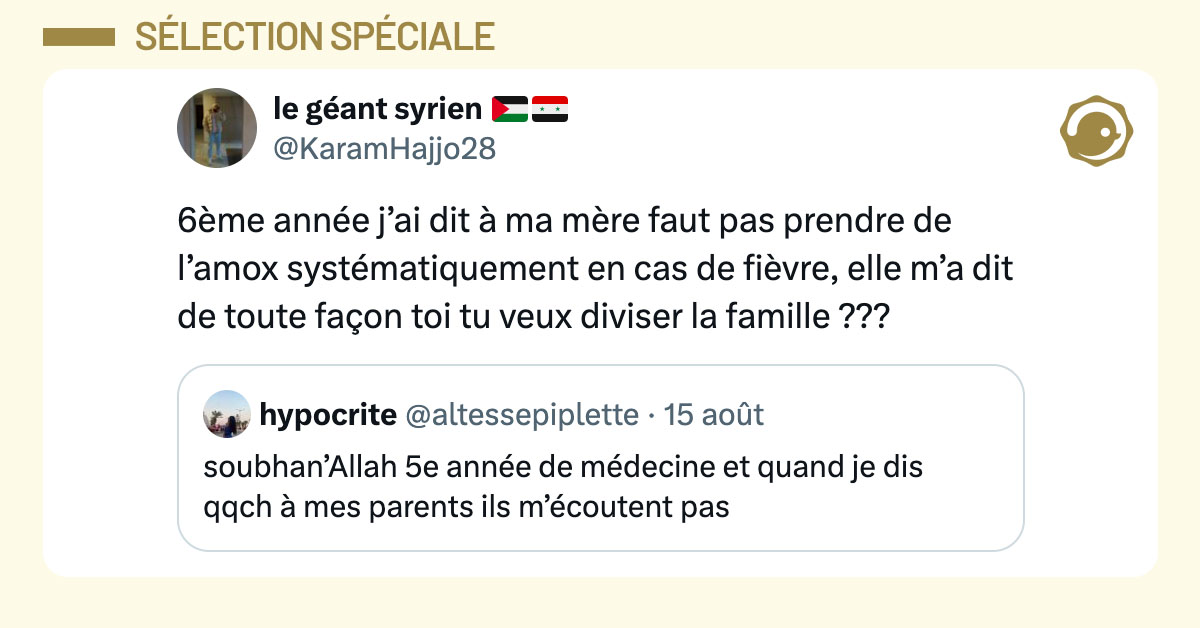 SÉLECTION SPÉCIALE

le géant syrien 🇵🇸🇸🇾
@KaramHajjo28

6ème année j'ai dit à ma mère faut pas prendre de l'amox systématiquement en cas de fièvre, elle m'a dit de toute façon toi tu veux diviser la famille ???

hypocrite @altessepiplette · 15 août
soubhan'Allah 5e année de médecine et quand je dis qqch à mes parents ils m'écoutent pas